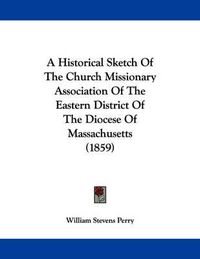 A Historical Sketch Of The Church Missionary Association Of The Eastern District Of The Diocese Of Massachusetts (1859)

William Stevens Perry